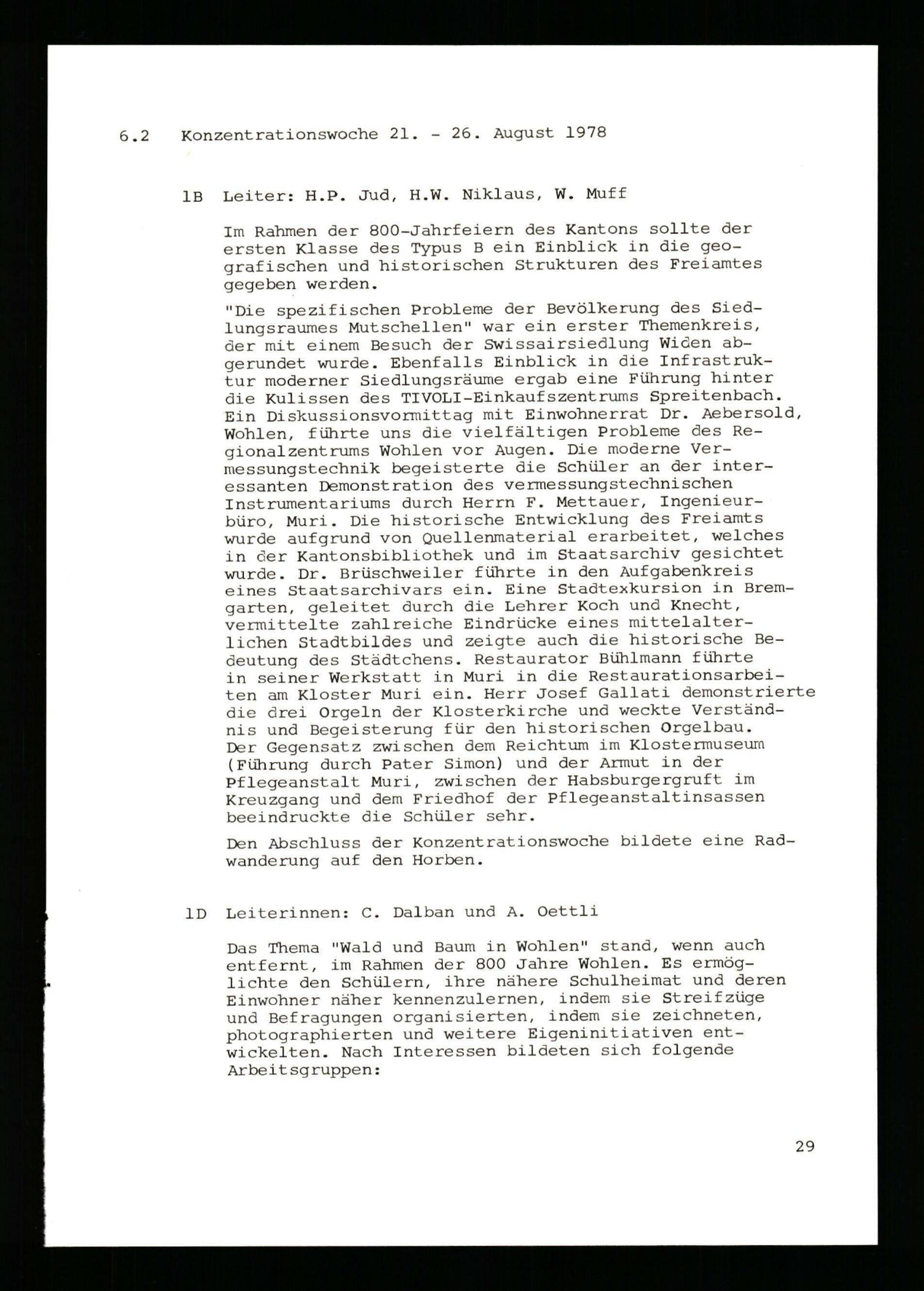 6.2 Konzentrationswoche 21. - 26. August 1978

1B Leiter: H.P. Jud, H.W. Niklaus, W. Muff

Im Rahmen der 800-Jahrfeiern des Kantons sollte der ersten Klasse des Typus B ein Einblick in die geografischen und historischen Strukturen des Freiamtes gegeben werden.

"Die spezifischen Probleme der Bevölkerung des Siedlungsraumes Mutschellen" war ein erster Themenkreis, der mit einem Besuch der Swissairsiedlung Widen abgerundet wurde. Ebenfalls Einblick in die Infrastruktur moderner Siedlungsräume ergab eine Führung hinter die Kulissen des TIVOLI-Einkaufszentrums Spreitenbach. Ein Diskussionsvormittag mit Einwohnerrat Dr. Aebersold, Wohlen, führte uns die vielfältigen Probleme des Regionalzentrums Wohlen vor Augen. Die moderne Vermessungstechnik begeisterte die Schüler an der interessanten Demonstration des vermessungstechnischen Instrumentariums durch Herrn F. Mettauer, Ingenieurbüro, Muri. Die historische Entwicklung des Freiamts wurde aufgrund von Quellenmaterial erarbeitet, welches in der Kantonsbibliothek und im Staatsarchiv gesichtet wurde. Dr. Brüschweiler führte in den Aufgabenkreis eines Staatsarchivars ein. Eine Stadtexkursion in Bremgarten, geleitet durch die Lehrer Koch und Knecht, vermittelte zahlreiche Eindrücke eines mittelalterlichen Stadtbildes und zeigte auch die historische Bedeutung des Städtchens. Restaurator Bühlmann führte in seiner Werkstatt in Muri in die Restaurationsarbeiten am Kloster Muri ein. Herr Josef Gallati demonstrierte die drei Orgeln der Klosterkirche und weckte Verständnis und Begeisterung für den historischen Orgelbau. Der Gegensatz zwischen dem Reichtum im Klostermuseum (Führung durch Pater Simon) und der Armut in der Pflegeanstalt Muri, zwischen der Habsburgergruft im Kreuzgang und dem Friedhof der Pflegeanstaltinsassen beeindruckte die Schüler sehr.

Den Abschluss der Konzentrationswoche bildete eine Radwanderung auf den Horben.

1D Leiterinnen: C. Dalban und A. Oettli

Das Thema "Wald und Baum in Wohlen" stand, wenn auch entfernt, im Rahmen der 800 Jahre Wohlen. Es ermöglichte den Schülern, ihre nähere Schulheimat und deren Einwohner näher kennenzulernen, indem sie Streifzüge und Befragungen organisierten, indem sie zeichneten, photographierten und weitere Eigeninitiativen entwickelten. Nach Interessen bildeten sich folgende Arbeitsgruppen:

29